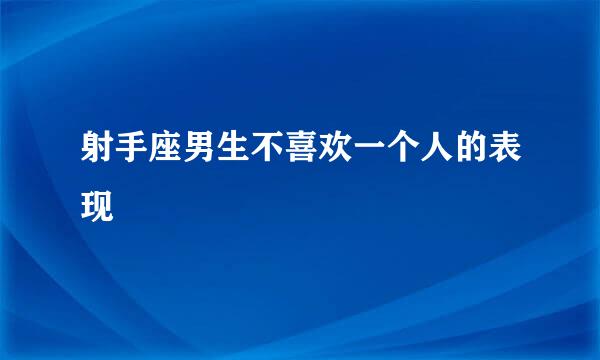 射手座男生不喜欢一个人的表现